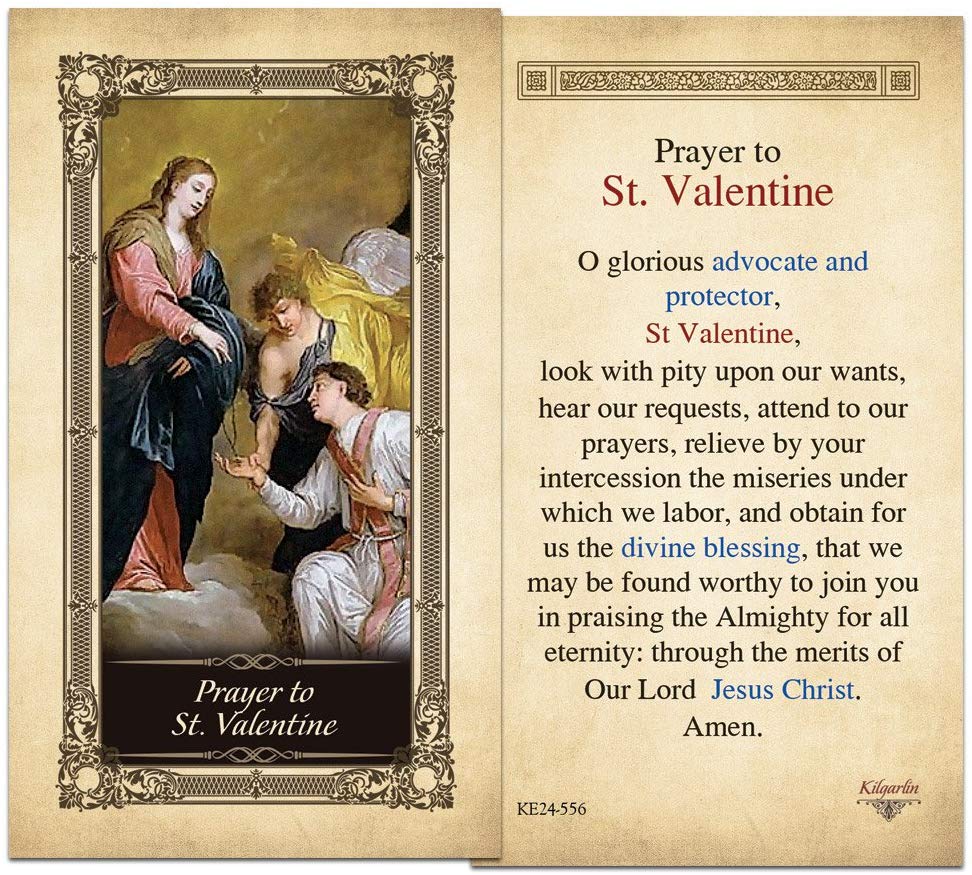 Prayer to
St. Valentine

Prayer to
St. Valentine

O glorious advocate and protector, St Valentine, look with pity upon our wants, hear our requests, attend to our prayers, relieve by your intercession the miseries under which we labor, and obtain for us the divine blessing, that we may be found worthy to join you in praising the Almighty for all eternity: through the merits of Our Lord Jesus Christ. Amen.

KE24-556

Kilgarlin